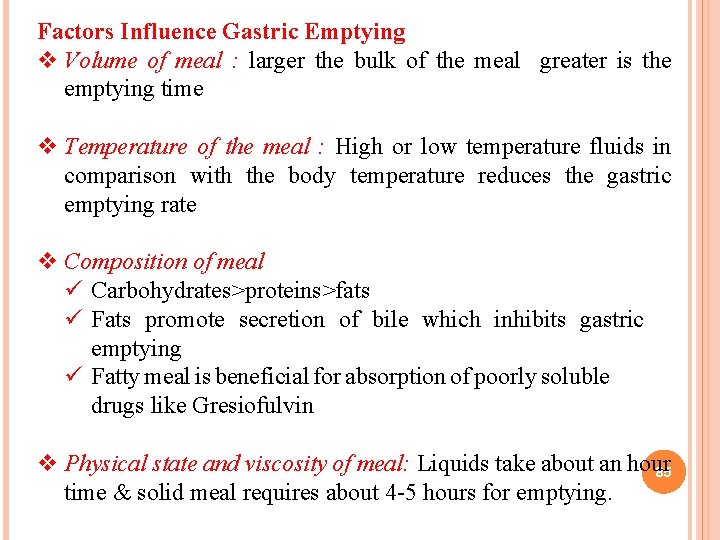 Factors Influence Gastric Emptying

❖ Volume of meal : larger the bulk of the meal greater is the emptying time

❖ Temperature of the meal : High or low temperature fluids in comparison with the body temperature reduces the gastric emptying rate

❖ Composition of meal
✓ Carbohydrates>proteins>fats
✓ Fats promote secretion of bile which inhibits gastric emptying
✓ Fatty meal is beneficial for absorption of poorly soluble drugs like Gresiofulvin

❖ Physical state and viscosity of meal: Liquids take about an hour time & solid meal requires about 4-5 hours for emptying.

85